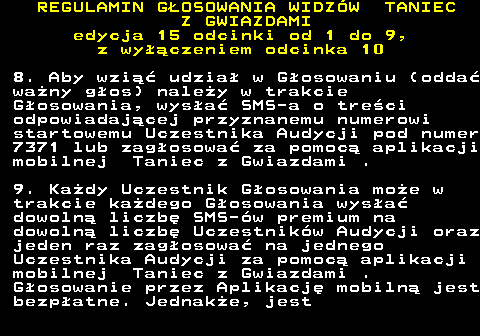 REGULAMIN GŁOSOWANIA WIDZÓW  TANIEC Z GWIAZDAMI
edycja 15 odcinki od 1 do 9, z wyłączeniem odcinka 10

8. Aby wziąć udział w Głosowaniu (oddać ważny głos) należy w trakcie Głosowania, wysłać SMS-a o treści odpowiadającej przyznanemu numerowi startowemu Uczestnika Audycji pod numer 7371 lub zagłosować za pomocą aplikacji mobilnej  Taniec z Gwiazdami .

9. Każdy Uczestnik Głosowania może w trakcie każdego Głosowania wysłać dowolną liczbę SMS-ów premium na dowolną liczbę Uczestników Audycji oraz jeden raz zagłosować na jednego Uczestnika Audycji za pomocą aplikacji mobilnej  Taniec z Gwiazdami . Głosowanie przez Aplikację mobilną jest bezpłatne. Jednakże, jest